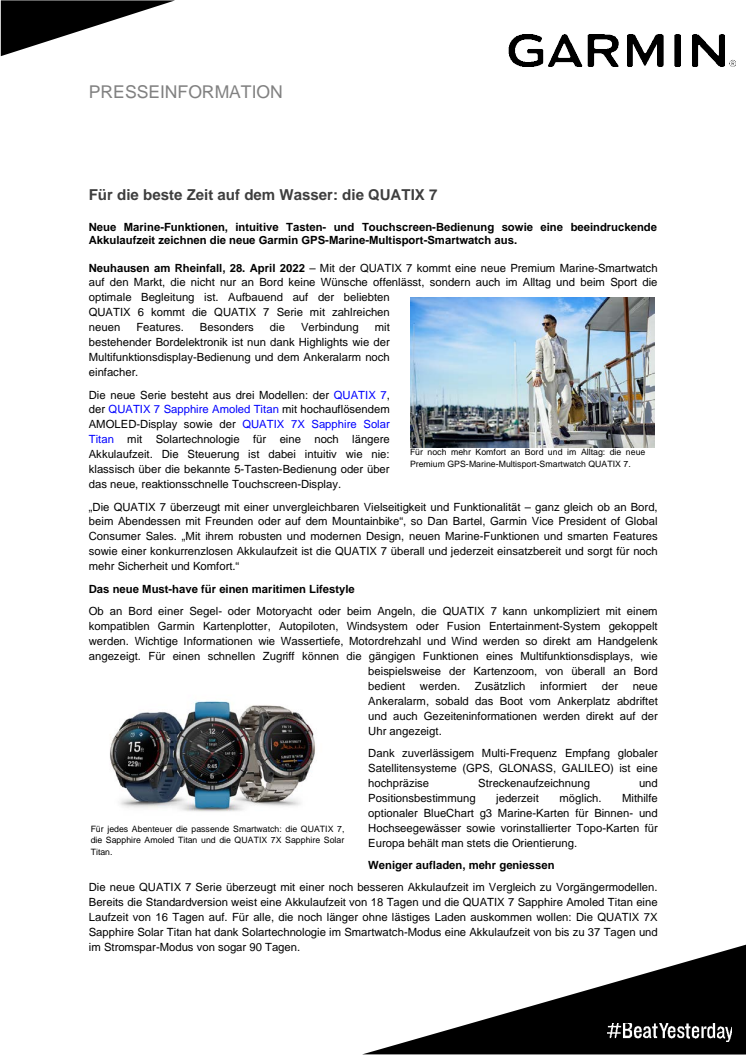 GARMIN.

PRESSEINFORMATION

Für die beste Zeit auf dem Wasser: die QUATIX 7

Neue Marine-Funktionen, intuitive Tasten- und Touchscreen-Bedienung sowie eine beeindruckende Akkulaufzeit zeichnen die neue Garmin GPS-Marine-Multisport-Smartwatch aus.

Neuhausen am Rheinfall, 28. April 2022 – Mit der QUATIX 7 kommt eine neue Premium Marine-Smartwatch auf den Markt, die nicht nur an Bord keine Wünsche offenlässt, sondern auch im Alltag und beim Sport die optimale Begleitung ist. Aufbauend auf der beliebten QUATIX 6 kommt die QUATIX 7 Serie mit zahlreichen neuen Features. Besonders die Verbindung mit bestehender Bordelektronik ist nun dank Highlights wie der Multifunktionsdisplay-Bedienung und dem Ankeralarm noch einfacher.

Die neue Serie besteht aus drei Modellen: der QUATIX 7, der QUATIX 7 Sapphire Amoled Titan mit hochauflösendem AMOLED-Display sowie der QUATIX 7X Sapphire Solar Titan mit Solartechnologie für eine noch längere Akkulaufzeit. Die Steuerung ist dabei intuitiv wie nie: klassisch über die bekannte 5-Tasten-Bedienung oder über das neue, reaktionsschnelle Touchscreen-Display.

Für noch mehr Komfort an Bord und im Alltag: die neue Premium GPS-Marine-Multisport-Smartwatch QUATIX 7.

„Die QUATIX 7 überzeugt mit einer unvergleichbaren Vielseitigkeit und Funktionalität – ganz gleich ob an Bord, beim Abendessen mit Freunden oder auf dem Mountainbike“, so Dan Bartel, Garmin Vice President of Global Consumer Sales. „Mit ihrem robusten und modernen Design, neuen Marine-Funktionen und smarten Features sowie einer konkurrenzlosen Akkulaufzeit ist die QUATIX 7 überall und jederzeit einsatzbereit und sorgt für noch mehr Sicherheit und Komfort.“

Das neue Must-have für einen maritimen Lifestyle

Ob an Bord einer Segel- oder Motoryacht oder beim Angeln, die QUATIX 7 kann unkompliziert mit einem kompatiblen Garmin Kartenplotter, Autopiloten, Windsystem oder Fusion Entertainment-System gekoppelt werden. Wichtige Informationen wie Wassertiefe, Motordrehzahl und Wind werden so direkt am Handgelenk angezeigt. Für einen schnellen Zugriff können die gängigen Funktionen eines Multifunktionsdisplays, wie beispielsweise der Kartenzoom, von überall an Bord bedient werden. Zusätzlich informiert der neue Ankeralarm, sobald das Boot vom Ankerplatz abdriftet und auch Gezeiteninformationen werden direkt auf der Uhr angezeigt.

Dank zuverlässigem Multi-Frequenz Empfang globaler Satellitensysteme (GPS, GLONASS, GALILEO) ist eine hochpräzise Streckenaufzeichnung und Positionsbestimmung jederzeit möglich. Mithilfe optionaler BlueChart g3 Marine-Karten für Binnen- und Hochseegewässer sowie vorinstallierter Topo-Karten für Europa behält man stets die Orientierung.

Für jedes Abenteuer die passende Smartwatch: die QUATIX 7, die Sapphire Amoled Titan und die QUATIX 7X Sapphire Solar Titan.

Weniger aufladen, mehr geniessen

Die neue QUATIX 7 Serie überzeugt mit einer noch besseren Akkulaufzeit im Vergleich zu Vorgängermodellen. Bereits die Standardversion weist eine Akkulaufzeit von 18 Tagen und die QUATIX 7 Sapphire Amoled Titan eine Laufzeit von 16 Tagen auf. Für alle, die noch länger ohne lästiges Laden auskommen wollen: Die QUATIX 7X Sapphire Solar Titan hat dank Solartechnologie im Smartwatch-Modus eine Akkulaufzeit von bis zu 37 Tagen und im Stromspar-Modus von sogar 90 Tagen.

#BeatYesterday